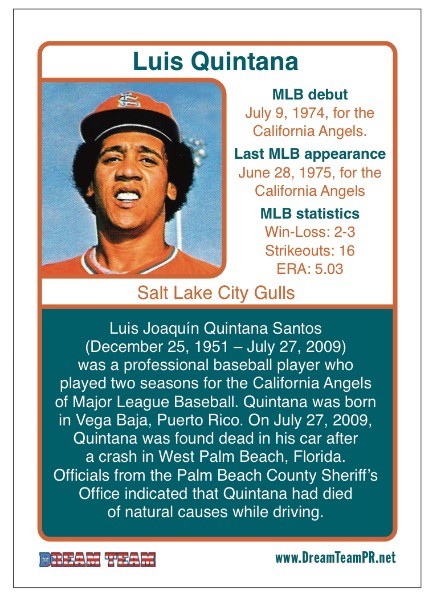 Luis Quintana

MLB debut
July 9, 1974, for the California Angels.

Last MLB appearance
June 28, 1975, for the California Angels

MLB statistics
Win-Loss: 2-3
Strikeouts: 16
ERA: 5.03

Salt Lake City Gulls

Luis Joaquín Quintana Santos (December 25, 1951 – July 27, 2009) was a professional baseball player who played two seasons for the California Angels of Major League Baseball. Quintana was born in Vega Baja, Puerto Rico. On July 27, 2009, Quintana was found dead in his car after a crash in West Palm Beach, Florida. Officials from the Palm Beach County Sheriff's Office indicated that Quintana had died of natural causes while driving.

DREAM TEAM

www.DreamTeamPR.net